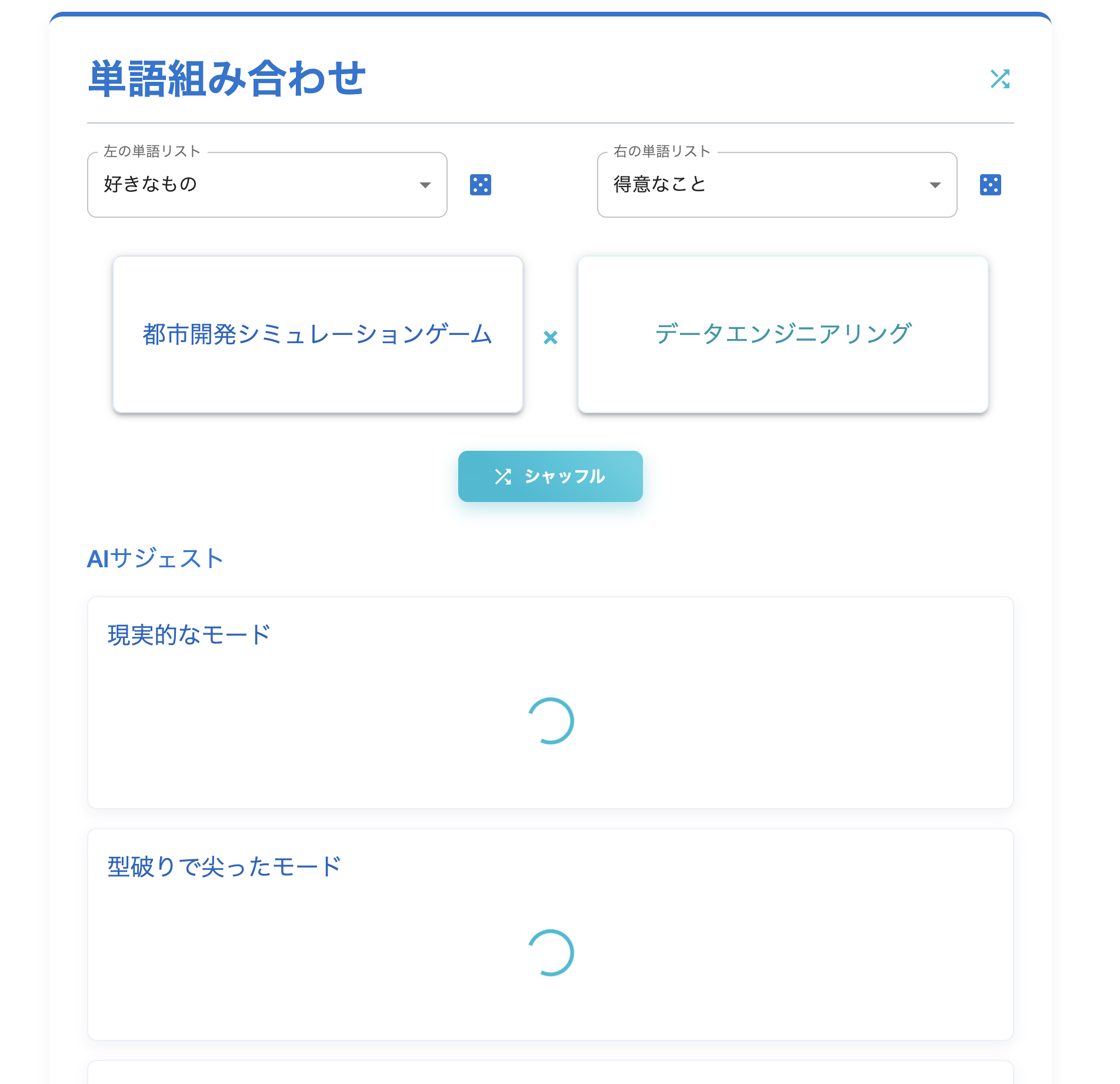 単語組み合わせ

左の単語リスト
好きなもの

右の単語リスト
得意なこと

都市開発シミュレーションゲーム

×

データエンジニアリング

シャッフル

AIサジェスト

現実的なモード

型破りで尖ったモード